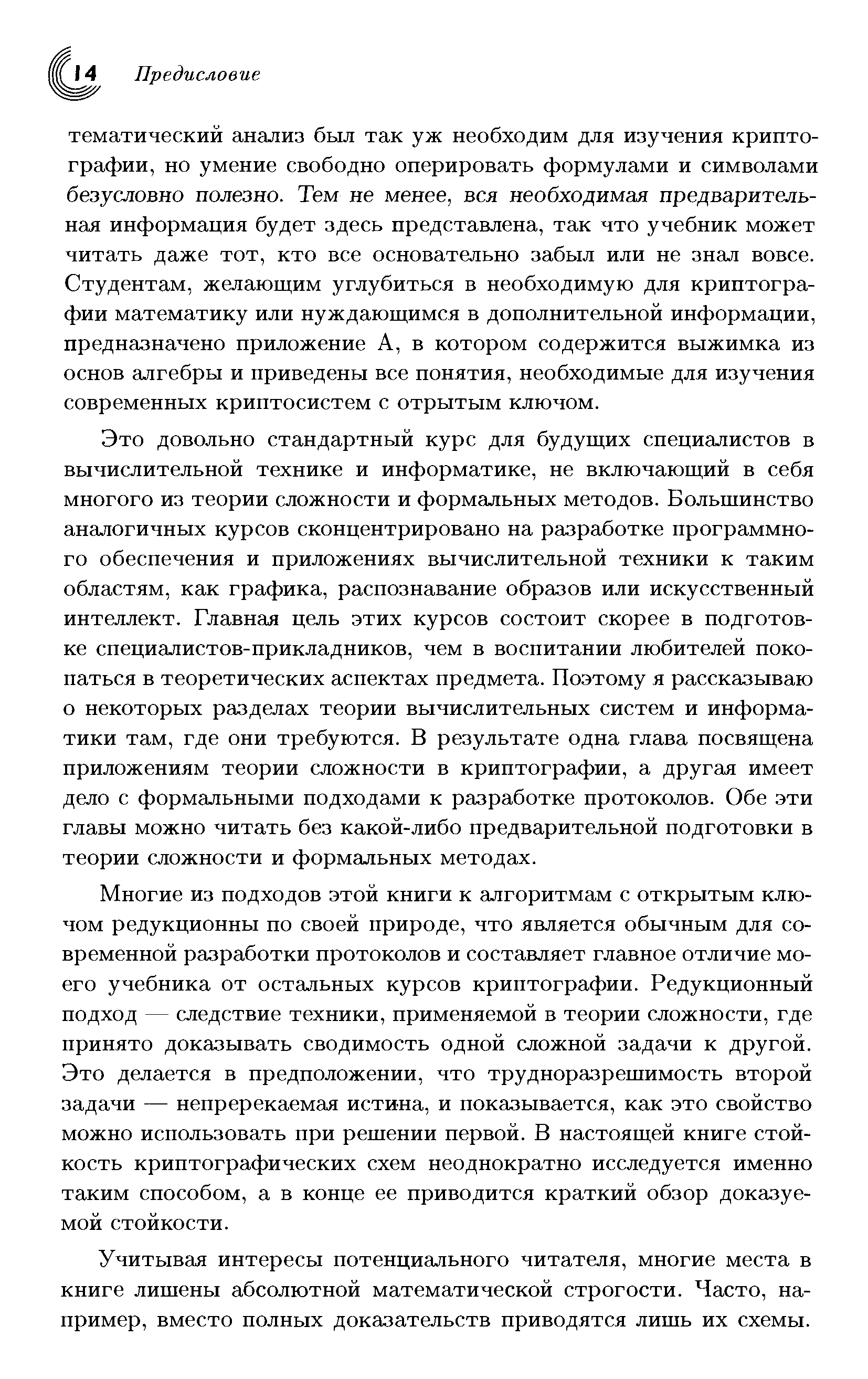 14 Предисловие

тематический анализ был так уж необходим для изучения криптографии, но умение свободно оперировать формулами и символами безусловно полезно. Тем не менее, вся необходимая предварительная информация будет здесь представлена, так что учебник может читать даже тот, кто все основательно забыл или не знал вовсе. Студентам, желающим углубиться в необходимую для криптографии математику или нуждающимся в дополнительной информации, предназначено приложение А, в котором содержится выжимка из основ алгебры и приведены все понятия, необходимые для изучения современных криптосистем с отрытым ключом.

Это довольно стандартный курс для будущих специалистов в вычислительной технике и информатике, не включающий в себя многого из теории сложности и формальных методов. Большинство аналогичных курсов сконцентрировано на разработке программного обеспечения и приложениях вычислительной техники к таким областям, как графика, распознавание образов или искусственный интеллект. Главная цель этих курсов состоит скорее в подготовке специалистов-прикладников, чем в воспитании любителей покопаться в теоретических аспектах предмета. Поэтому я рассказываю о некоторых разделах теории вычислительных систем и информатики там, где они требуются. В результате одна глава посвящена приложениям теории сложности в криптографии, а другая имеет дело с формальными подходами к разработке протоколов. Обе эти главы можно читать без какой-либо предварительной подготовки в теории сложности и формальных методах.

Многие из подходов этой книги к алгоритмам с открытым ключом редукционны по своей природе, что является обычным для современной разработки протоколов и составляет главное отличие моего учебника от остальных курсов криптографии. Редукционный подход — следствие техники, применяемой в теории сложности, где принято доказывать сводимость одной сложной задачи к другой. Это делается в предположении, что трудноразрешимость второй задачи — непререкаемая истина, и показывается, как это свойство можно использовать при решении первой. В настоящей книге стойкость криптографических схем неоднократно исследуется именно таким способом, а в конце ее приводится краткий обзор доказуемой стойкости.

Учитывая интересы потенциального читателя, многие места в книге лишены абсолютной математической строгости. Часто, например, вместо полных доказательств приводятся лишь их схемы.